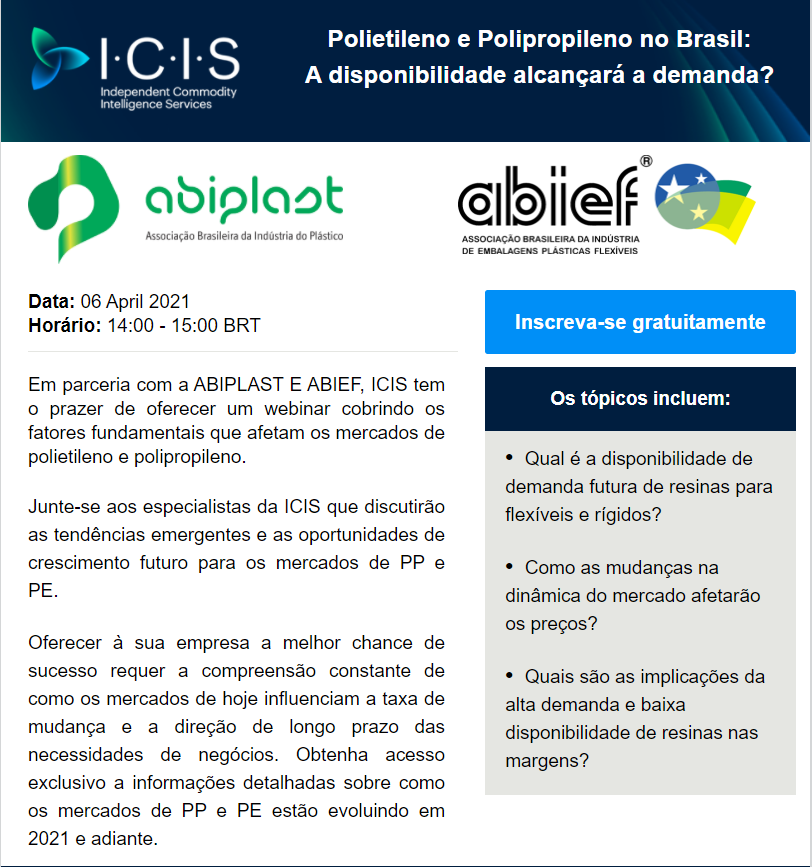 I·C·I·S
Independent Commodity Intelligence Services

Polietileno e Polipropileno no Brasil:
A disponibilidade alcançará a demanda?

abiplast
Associação Brasileira da Indústria do Plástico

abief®
ASSOCIAÇÃO BRASILEIRA DA INDÚSTRIA DE EMBALAGENS PLÁSTICAS FLEXÍVEIS

**Data:** 06 April 2021
**Horário:** 14:00 - 15:00 BRT

Em parceria com a ABIPLAST E ABIEF, ICIS tem o prazer de oferecer um webinar cobrindo os fatores fundamentais que afetam os mercados de polietileno e polipropileno.

Junte-se aos especialistas da ICIS que discutirão as tendências emergentes e as oportunidades de crescimento futuro para os mercados de PP e PE.

Oferecer à sua empresa a melhor chance de sucesso requer a compreensão constante de como os mercados de hoje influenciam a taxa de mudança e a direção de longo prazo das necessidades de negócios. Obtenha acesso exclusivo a informações detalhadas sobre como os mercados de PP e PE estão evoluindo em 2021 e adiante.

Inscreva-se gratuitamente

Os tópicos incluem:

• Qual é a disponibilidade de demanda futura de resinas para flexíveis e rígidos?

• Como as mudanças na dinâmica do mercado afetarão os preços?

• Quais são as implicações da alta demanda e baixa disponibilidade de resinas nas margens?